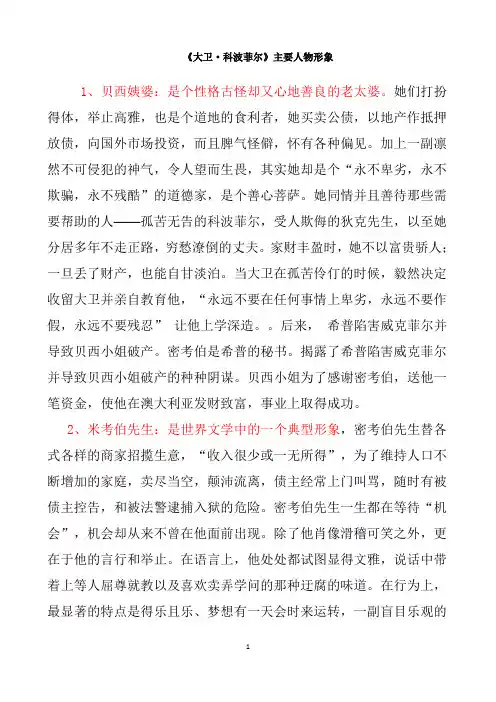 《大卫·科波菲尔》主要人物形象

1、贝西姨婆：是个性格古怪却又心地善良的老太婆。她们打扮得体，举止高雅，也是个道地的食利者，她买卖公债，以地产作抵押放债，向国外市场投资，而且脾气怪僻，怀有各种偏见。加上一副凛然不可侵犯的神气，令人望而生畏，其实她却是个“永不卑劣，永不欺骗，永不残酷”的道德家，是个善心菩萨。她同情并且善待那些需要帮助的人——孤苦无告的科波菲尔，受人欺侮的狄克先生，以至她分居多年不走正路，穷愁潦倒的丈夫。家财丰盈时，她不以富贵骄人；一旦丢了财产，也能自甘淡泊。当大卫在孤苦伶仃的时候，毅然决定收留大卫并亲自教育他，“永远不要在任何事情上卑劣，永远不要作假，永远不要残忍” 让他上学深造。。后来， 希普陷害威克菲尔并导致贝西小姐破产。密考伯是希普的秘书。揭露了希普陷害威克菲尔并导致贝西小姐破产的种种阴谋。贝西小姐为了感谢密考伯，送他一笔资金，使他在澳大利亚发财致富，事业上取得成功。

2、米考伯先生：是世界文学中的一个典型形象，密考伯先生替各式各样的商家招揽生意，“收入很少或一无所得”，为了维持人口不断增加的家庭，卖尽当空，颠沛流离，债主经常上门叫骂，随时有被债主控告，和被法警逮捕入狱的危险。密考伯先生一生都在等待“机会”，机会却从来不曾在他面前出现。除了他肖像滑稽可笑之外，更在于他的言行和举止。在语言上，他处处都试图显得文雅，说话中带着上等人屈尊就教以及喜欢卖弄学问的那种迂腐的味道。在行为上，最显著的特点是得乐且乐、梦想有一天会时来运转，一副盲目乐观的

1